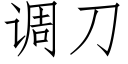 调刀